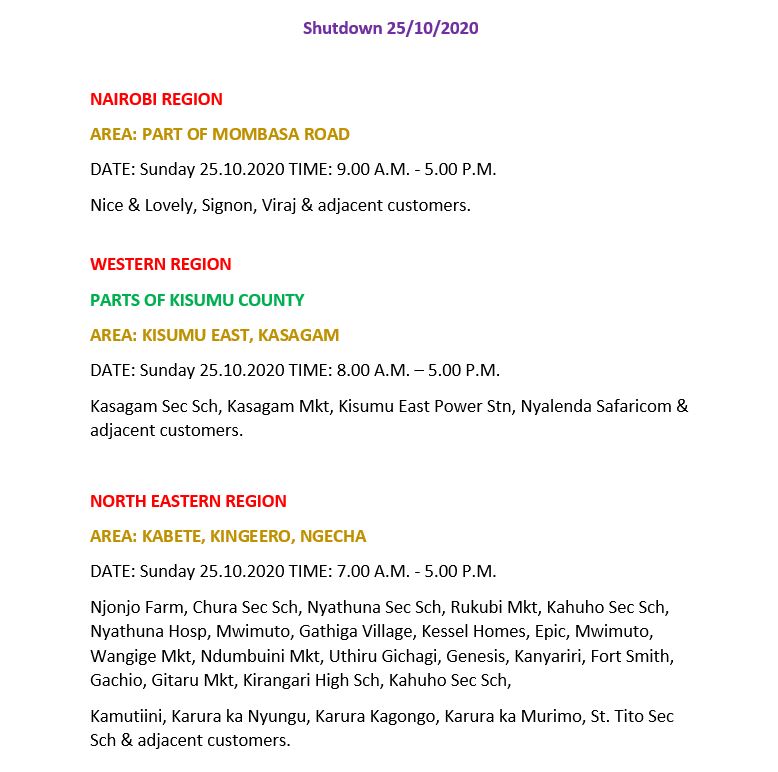 Shutdown 25/10/2020

NAIROBI REGION

AREA: PART OF MOMBASA ROAD

DATE: Sunday 25.10.2020 TIME: 9.00 A.M. - 5.00 P.M.

Nice & Lovely, Signon, Viraj & adjacent customers.

WESTERN REGION

PARTS OF KISUMU COUNTY

AREA: KISUMU EAST, KASAGAM

DATE: Sunday 25.10.2020 TIME: 8.00 A.M. – 5.00 P.M.

Kasagam Sec Sch, Kasagam Mkt, Kisumu East Power Stn, Nyalenda Safaricom & adjacent customers.

NORTH EASTERN REGION

AREA: KABETE, KINGEERO, NGECHA

DATE: Sunday 25.10.2020 TIME: 7.00 A.M. - 5.00 P.M.

Njonjo Farm, Chura Sec Sch, Nyathuna Sec Sch, Rukubi Mkt, Kahuho Sec Sch, Nyathuna Hosp, Mwimuto, Gathiga Village, Kessel Homes, Epic, Mwimuto, Wangige Mkt, Ndumbuini Mkt, Uthiru Gichagi, Genesis, Kanyariri, Fort Smith, Gachio, Gitaru Mkt, Kirangari High Sch, Kahuho Sec Sch,

Kamutiini, Karura ka Nyungu, Karura Kagongo, Karura ka Murimo, St. Tito Sec Sch & adjacent customers.